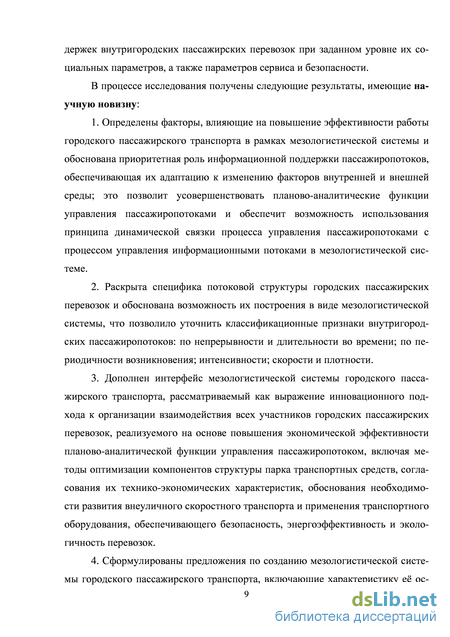 держек внутригородских пассажирских перевозок при заданном уровне их социальных параметров, а также параметров сервиса и безопасности.

В процессе исследования получены следующие результаты, имеющие научную новизну:

1. Определены факторы, влияющие на повышение эффективности работы городского пассажирского транспорта в рамках мезологистической системы и обоснована приоритетная роль информационной поддержки пассажиропотоков, обеспечивающая их адаптацию к изменению факторов внутренней и внешней среды; это позволит усовершенствовать планово-аналитические функции управления пассажиропотоками и обеспечит возможность использования принципа динамической связки процесса управления пассажиропотоками с процессом управления информационными потоками в мезологистической системе.

2. Раскрыта специфика потоковой структуры городских пассажирских перевозок и обоснована возможность их построения в виде мезологистической системы, что позволило уточнить классификационные признаки внутригородских пассажиропотоков: по непрерывности и длительности во времени; по периодичности возникновения; интенсивности; скорости и плотности.

3. Дополнен интерфейс мезологистической системы городского пассажирского транспорта, рассматриваемый как выражение инновационного подхода к организации взаимодействия всех участников городских пассажирских перевозок, реализуемого на основе повышения экономической эффективности планово-аналитической функции управления пассажиропотоком, включая методы оптимизации компонентов структуры парка транспортных средств, согласования их технико-экономических характеристик, обоснования необходимости развития внеуличного скоростного транспорта и применения транспортного оборудования, обеспечивающего безопасность, энергоэффективность и экологичность перевозок.

4. Сформулированы предложения по созданию мезологистической системы городского пассажирского транспорта, включающие характеристику её ос-

9

dsLib.net
библиотека диссертаций